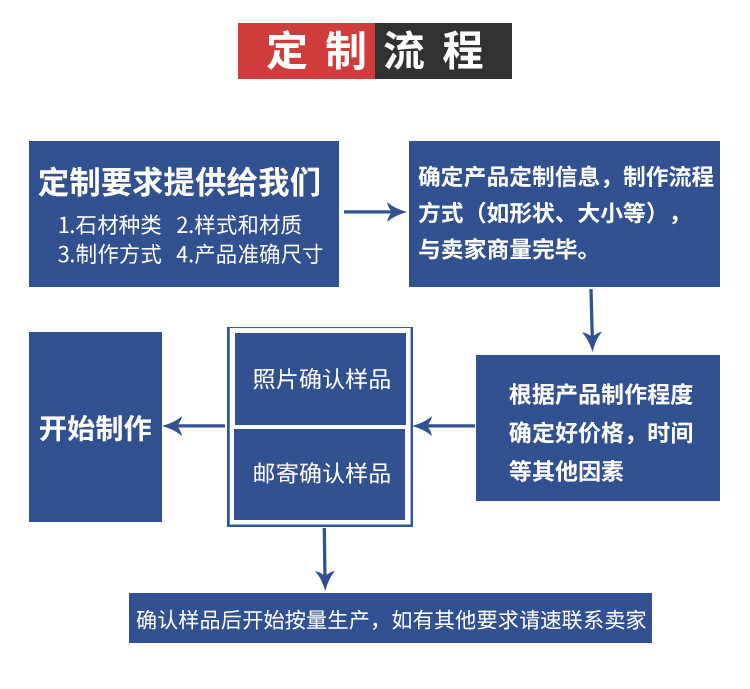 定制流程

定制要求提供给我们
1.石材种类 2.样式和材质
3.制作方式 4.产品准确尺寸

确定产品定制信息，制作流程方式（如形状、大小等），与卖家商量完毕。

根据产品制作程度确定好价格，时间等其他因素

照片确认样品

邮寄确认样品

开始制作

确认样品后开始按量生产，如有其他要求请速联系卖家